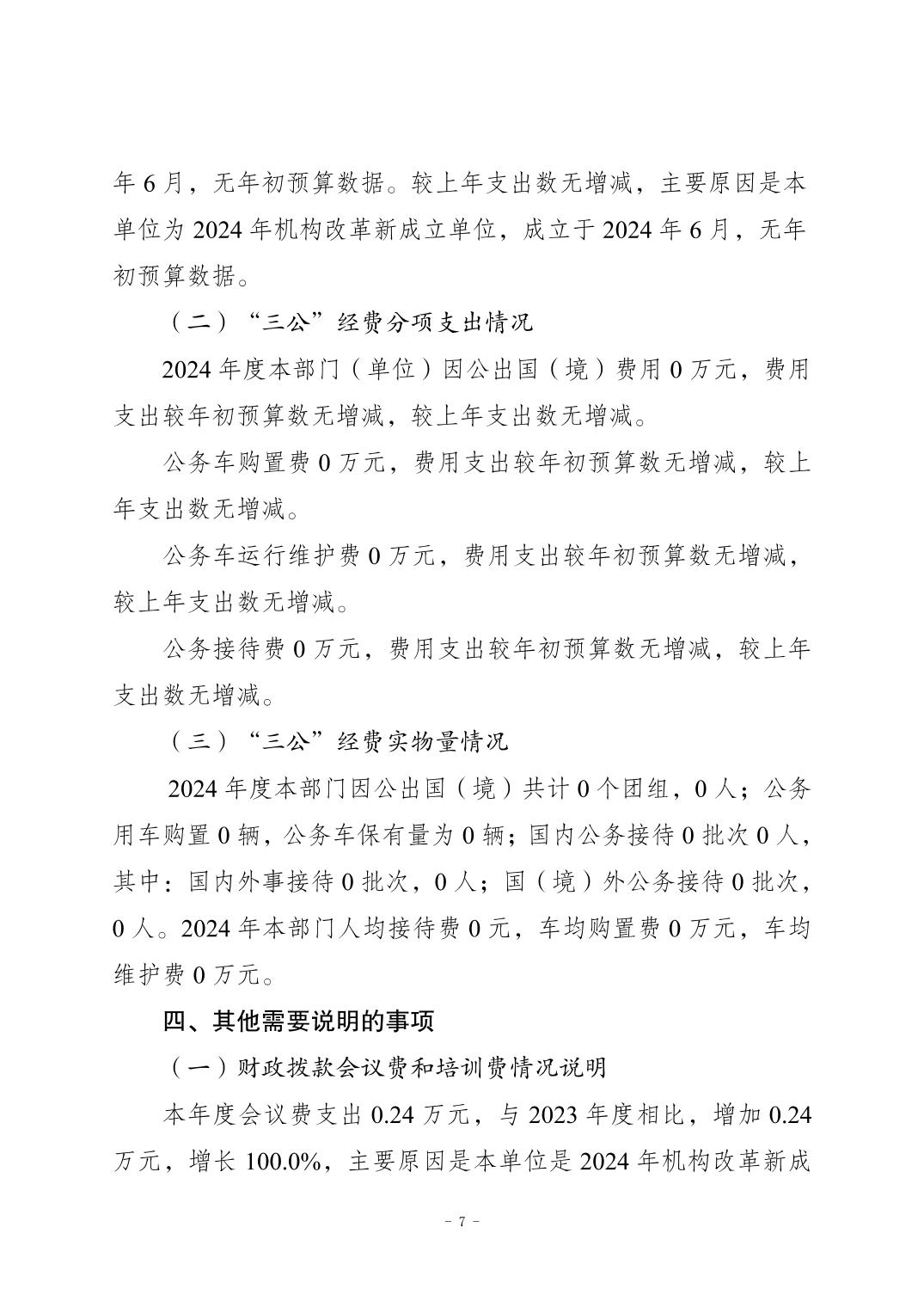 年 6 月，无年初预算数据。较上年支出数无增减，主要原因是本单位为 2024 年机构改革新成立单位，成立于 2024 年 6 月，无年初预算数据。

（二）“三公”经费分项支出情况

2024 年度本部门（单位）因公出国（境）费用 0 万元，费用支出较年初预算数无增减，较上年支出数无增减。

公务车购置费 0 万元，费用支出较年初预算数无增减，较上年支出数无增减。

公务车运行维护费 0 万元，费用支出较年初预算数无增减，较上年支出数无增减。

公务接待费 0 万元，费用支出较年初预算数无增减，较上年支出数无增减。

（三）“三公”经费实物量情况

2024 年度本部门因公出国（境）共计 0 个团组，0 人；公务用车购置 0 辆，公务车保有量为 0 辆；国内公务接待 0 批次 0 人，其中：国内外事接待 0 批次，0 人；国（境）外公务接待 0 批次，0 人。2024 年本部门人均接待费 0 元，车均购置费 0 万元，车均维护费 0 万元。

四、其他需要说明的事项

（一）财政拨款会议费和培训费情况说明

本年度会议费支出 0.24 万元，与 2023 年度相比，增加 0.24 万元，增长 100.0%，主要原因是本单位是 2024 年机构改革新成

- 7 -